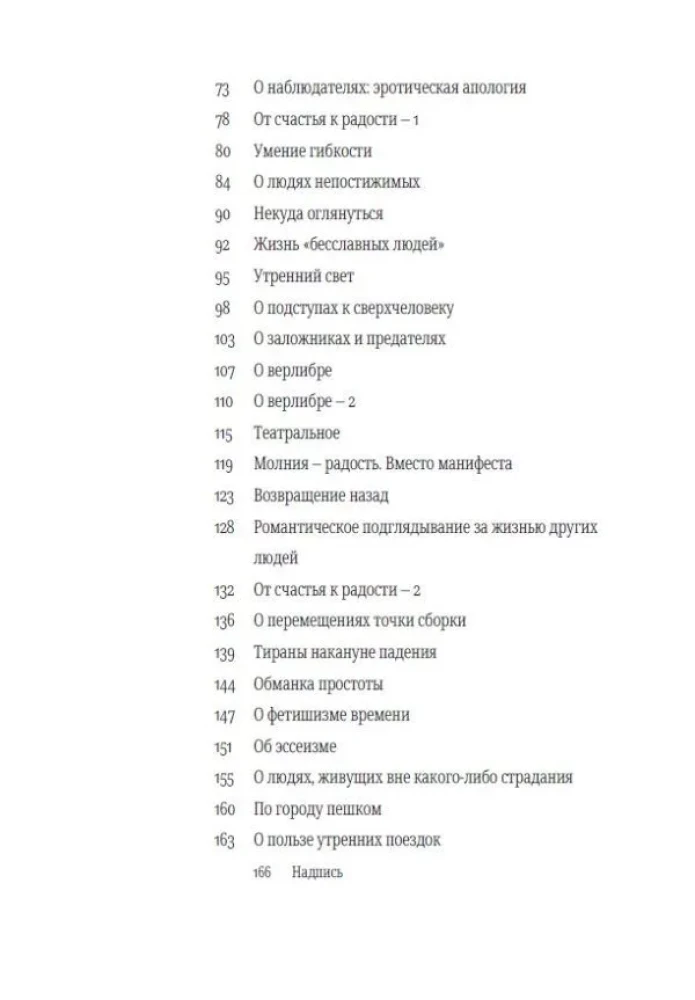 73 О наблюдателях: эротическая апология
78 От счастья к радости – 1
80 Умение гибкости
84 О людях непостижимых
90 Некуда оглянуться
92 Жизнь «бесславных людей»
95 Утренний свет
98 О подступах к сверхчеловеку
103 О заложниках и предателях
107 О верлибре
110 О верлибре – 2
115 Театральное
119 Молния – радость. Вместо манифеста
123 Возвращение назад
128 Романтическое подглядывание за жизнью других людей
132 От счастья к радости – 2
136 О перемещениях точки сборки
139 Тираны накануне падения
144 Обманка простоты
147 О фетишизме времени
151 Об эссеизме
155 О людях, живущих вне какого-либо страдания
160 По городу пешком
163 О пользе утренних поездок
166 Надпись